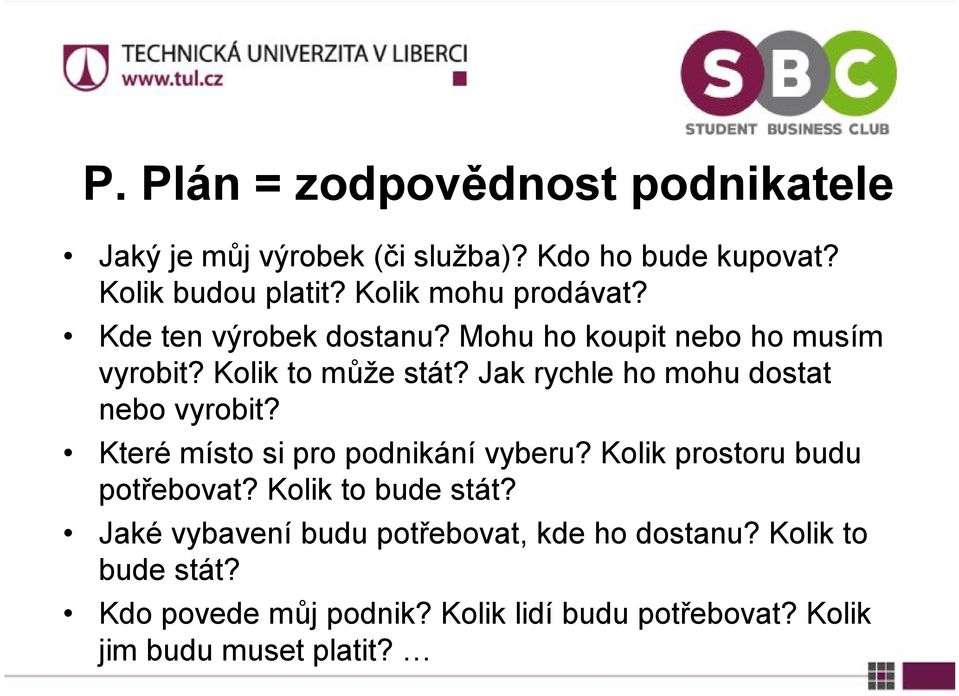 TECHNICKÁ UNIVERZITA V LIBERCI
www.tul.cz

SBC
STUDENT BUSINESS CLUB

P. Plán = zodpovědnost podnikatele

• Jaký je můj výrobek (či služba)? Kdo ho bude kupovat? Kolik budou platit? Kolik mohu prodávat?
• Kde ten výrobek dostanu? Mohu ho koupit nebo ho musím vyrobit? Kolik to může stát? Jak rychle ho mohu dostat nebo vyrobit?
• Které místo si pro podnikání vyberu? Kolik prostoru budu potřebovat? Kolik to bude stát?
• Jaké vybavení budu potřebovat, kde ho dostanu? Kolik to bude stát?
• Kdo povede můj podnik? Kolik lidí budu potřebovat? Kolik jim budu muset platit? …